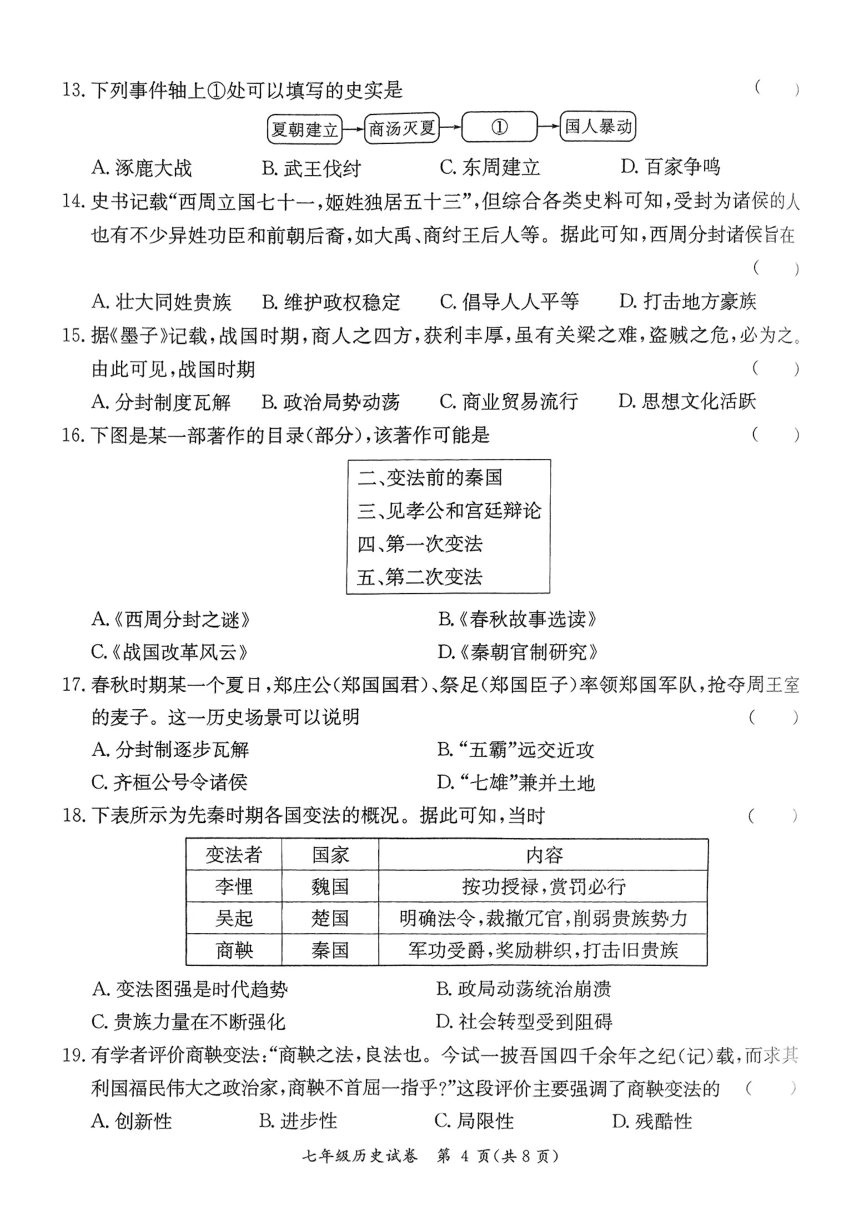 13. 下列事件轴上①处可以填写的史实是 （　）

夏朝建立 → 商汤灭夏 → ① → 国人暴动

A. 涿鹿大战　B. 武王伐纣　C. 东周建立　D. 百家争鸣

14. 史书记载“西周立国七十一，姬姓独居五十三”，但综合各类史料可知，受封为诸侯的人也有不少异姓功臣和前朝后裔，如大禹、商纣王后人等。据此可知，西周分封诸侯旨在 （　）

A. 壮大同姓贵族　B. 维护政权稳定　C. 倡导人人平等　D. 打击地方豪族

15. 据《墨子》记载，战国时期，商人之四方，获利丰厚，虽有关梁之难，盗贼之危，必为之。由此可见，战国时期 （　）

A. 分封制度瓦解　B. 政治局势动荡　C. 商业贸易流行　D. 思想文化活跃

16. 下图是某一部著作的目录(部分)，该著作可能是 （　）

二、变法前的秦国
三、见孝公和宫廷辩论
四、第一次变法
五、第二次变法

A.《西周分封之谜》　B.《春秋故事选读》
C.《战国改革风云》　D.《秦朝官制研究》

17. 春秋时期某一个夏日，郑庄公(郑国国君)、祭足(郑国臣子)率领郑国军队，抢夺周王室的麦子。这一历史场景可以说明 （　）

A. 分封制逐步瓦解　B. “五霸”远交近攻
C. 齐桓公号令诸侯　D. “七雄”兼并土地

18. 下表所示为先秦时期各国变法的概况。据此可知，当时 （　）

| 变法者 | 国家 | 内容 |
|---|---|---|
| 李悝 | 魏国 | 按功授禄，赏罚必行 |
| 吴起 | 楚国 | 明确法令，裁撤冗官，削弱贵族势力 |
| 商鞅 | 秦国 | 军功受爵，奖励耕织，打击旧贵族 |

A. 变法图强是时代趋势　B. 政局动荡统治崩溃
C. 贵族力量在不断强化　D. 社会转型受到阻碍

19. 有学者评价商鞅变法：“商鞅之法，良法也。今试一披吾国四千余年之纪(记)载，而求其利国福民伟大之政治家，商鞅不首屈一指乎?”这段评价主要强调了商鞅变法的 （　）

A. 创新性　B. 进步性　C. 局限性　D. 残酷性

七年级历史试卷　第 4 页(共 8 页)